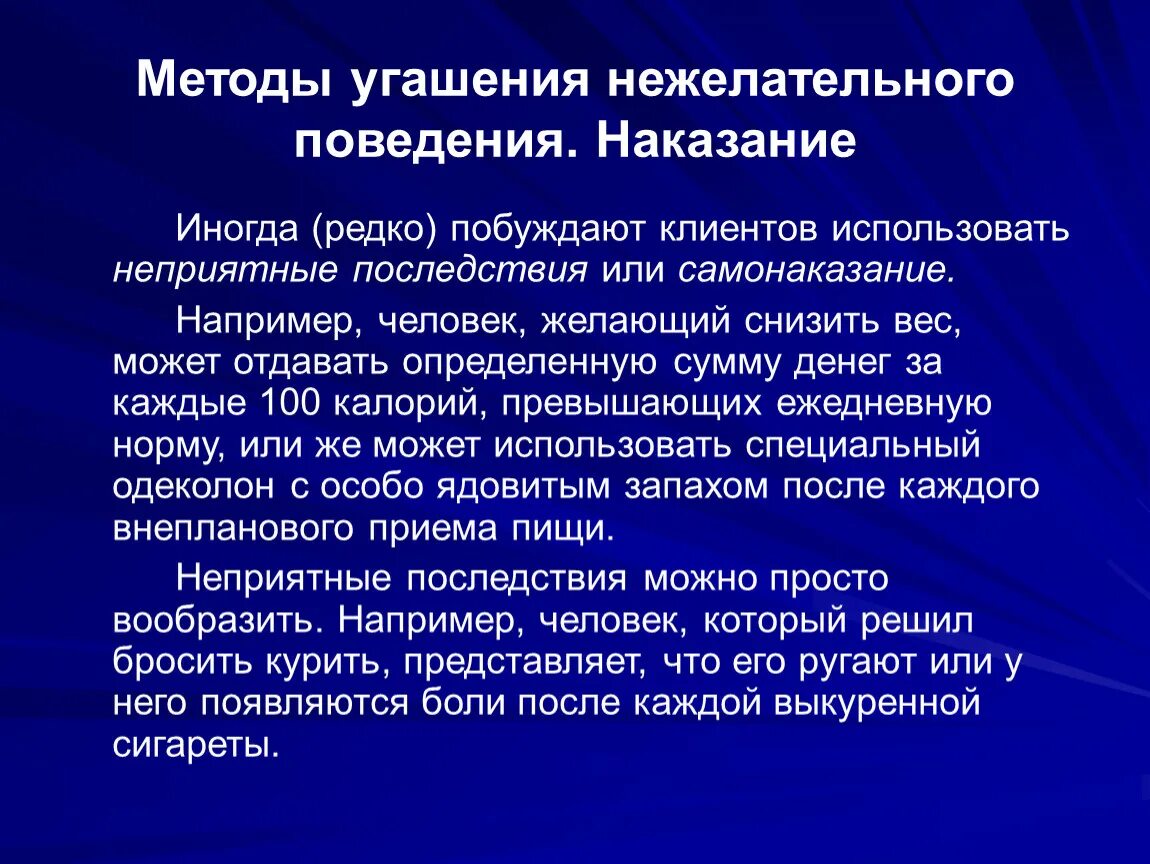 Методы угашения нежелательного поведения. Наказание

Иногда (редко) побуждают клиентов использовать неприятные последствия или самонаказание.

Например, человек, желающий снизить вес, может отдавать определенную сумму денег за каждые 100 калорий, превышающих ежедневную норму, или же может использовать специальный одеколон с особо ядовитым запахом после каждого внепланового приема пищи.

Неприятные последствия можно просто вообразить. Например, человек, который решил бросить курить, представляет, что его ругают или у него появляются боли после каждой выкуренной сигареты.